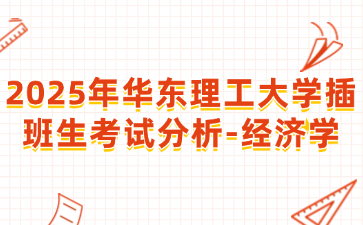 2025年华东理工大学插班生考试分析-经济学